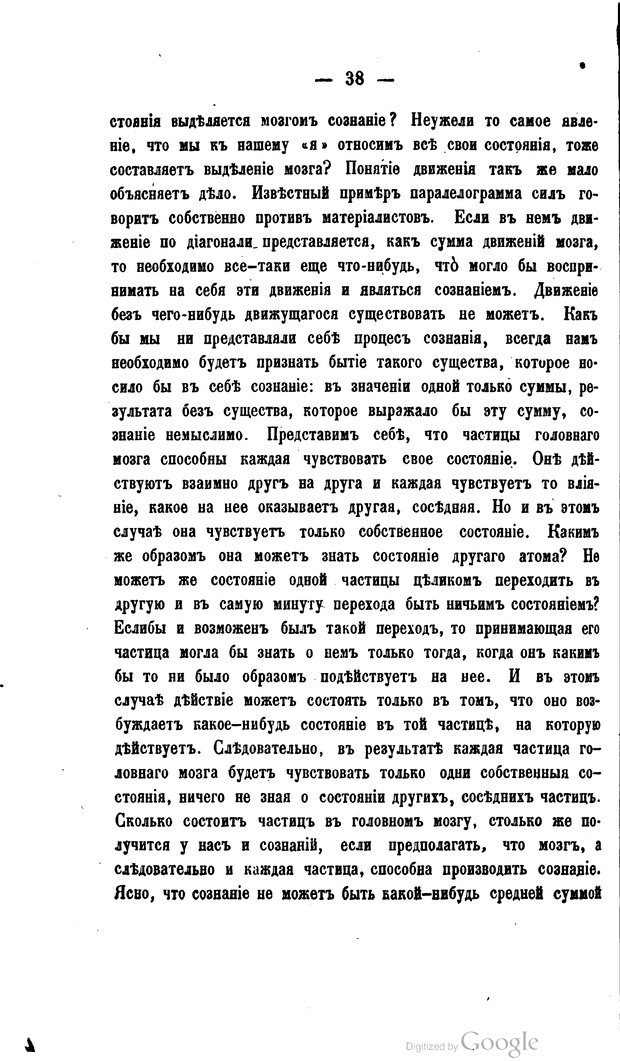 — 38 —

стоянія выдѣляется мозгомъ сознаніе? Неужели то самое явленіе, что мы къ нашему «я» относимъ всѣ свои состоянія, тоже составляетъ выдѣленіе мозга? Понятіе движенія такъ же мало объясняетъ дѣло. Извѣстный примѣръ паралелограмма силъ говоритъ собственно противъ матеріалистовъ. Если въ немъ движеніе по діагонали представляется, какъ сумма движеній мозга, то необходимо все-таки еще что-нибудь, что̀ могло бы воспринимать на себя эти движенія и являться сознаніемъ. Движеніе безъ чего-нибудь движущагося существовать не можетъ. Какъ бы мы ни представляли себѣ процесъ сознанія, всегда намъ необходимо будетъ признать бытіе такого существа, которое носило бы въ себѣ сознаніе: въ значеніи одной только суммы, результата безъ существа, которое выражало бы эту сумму, сознаніе немыслимо. Представимъ себѣ, что частицы головнаго мозга способны каждая чувствовать свое состояніе. Онѣ дѣйствуютъ взаимно другъ на друга и каждая чувствуетъ то вліяніе, какое на нее оказываетъ другая, сосѣдняя. Но и въ этомъ случаѣ она чувствуетъ только собственное состояніе. Какимъ же образомъ она можетъ знать состояніе другаго атома? Не можетъ же состояніе одной частицы цѣликомъ переходить въ другую и въ самую минуту перехода быть ничьимъ состояніемъ? Еслибы и возможенъ былъ такой переходъ, то принимающая его частица могла бы знать о немъ только тогда, когда онъ какимъ бы то ни было образомъ подѣйствуетъ на нее. И въ этомъ случаѣ дѣйствіе можетъ состоять только въ томъ, что оно возбуждаетъ какое-нибудь состояніе въ той частицѣ, на которую дѣйствуетъ. Слѣдовательно, въ результатѣ каждая частица головнаго мозга будетъ чувствовать только одни собственныя состоянія, ничего не зная о состояніи другихъ, сосѣднихъ частицъ. Сколько состоитъ частицъ въ головномъ мозгу, столько же получится у насъ и сознаній, если предполагать, что мозгъ, а слѣдовательно и каждая частица, способна производить сознаніе. Ясно, что сознаніе не можетъ быть какой-нибудь средней суммой

Digitized by Google